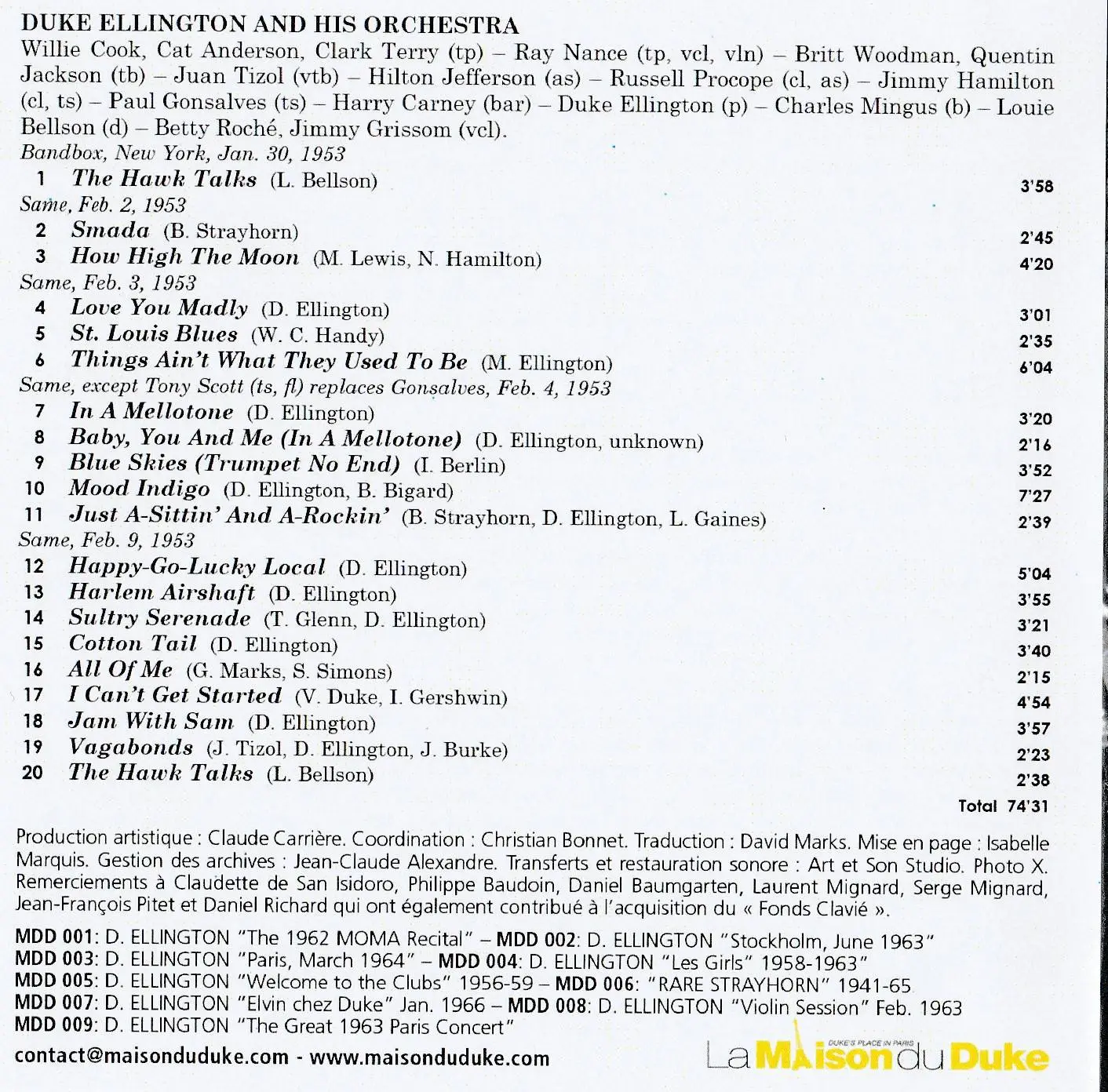 DUKE ELLINGTON AND HIS ORCHESTRA
Willie Cook, Cat Anderson, Clark Terry (tp) – Ray Nance (tp, vcl, vln) – Britt Woodman, Quentin Jackson (tb) – Juan Tizol (vtb) – Hilton Jefferson (as) – Russell Procope (cl, as) – Jimmy Hamilton (cl, ts) – Paul Gonsalves (ts) – Harry Carney (bar) – Duke Ellington (p) – Charles Mingus (b) – Louie Bellson (d) – Betty Roché, Jimmy Grissom (vcl).

Bandbox, New York, Jan. 30, 1953
1 The Hawk Talks (L. Bellson) 3'58
Same, Feb. 2, 1953
2 Smada (B. Strayhorn) 2'45
3 How High The Moon (M. Lewis, N. Hamilton) 4'20
Same, Feb. 3, 1953
4 Love You Madly (D. Ellington) 3'01
5 St. Louis Blues (W. C. Handy) 2'35
6 Things Ain't What They Used To Be (M. Ellington) 6'04
Same, except Tony Scott (ts, fl) replaces Gonsalves, Feb. 4, 1953
7 In A Mellotone (D. Ellington) 3'20
8 Baby, You And Me (In A Mellotone) (D. Ellington, unknown) 2'16
9 Blue Skies (Trumpet No End) (I. Berlin) 3'52
10 Mood Indigo (D. Ellington, B. Bigard) 7'27
11 Just A-Sittin' And A-Rockin' (B. Strayhorn, D. Ellington, L. Gaines) 2'39
Same, Feb. 9, 1953
12 Happy-Go-Lucky Local (D. Ellington) 5'04
13 Harlem Airshaft (D. Ellington) 3'55
14 Sultry Serenade (T. Glenn, D. Ellington) 3'21
15 Cotton Tail (D. Ellington) 3'40
16 All Of Me (G. Marks, S. Simons) 2'15
17 I Can't Get Started (V. Duke, I. Gershwin) 4'54
18 Jam With Sam (D. Ellington) 3'57
19 Vagabonds (J. Tizol, D. Ellington, J. Burke) 2'23
20 The Hawk Talks (L. Bellson) 2'38
Total 74'31

Production artistique : Claude Carrière. Coordination : Christian Bonnet. Traduction : David Marks. Mise en page : Isabelle Marquis. Gestion des archives : Jean-Claude Alexandre. Transferts et restauration sonore : Art et Son Studio. Photo X. Remerciements à Claudette de San Isidoro, Philippe Baudoin, Daniel Baumgarten, Laurent Mignard, Serge Mignard, Jean-François Pitet et Daniel Richard qui ont également contribué à l'acquisition du « Fonds Clavié ».

MDD 001: D. ELLINGTON "The 1962 MOMA Recital" – MDD 002: D. ELLINGTON "Stockholm, June 1963"
MDD 003: D. ELLINGTON "Paris, March 1964" – MDD 004: D. ELLINGTON "Les Girls" 1958-1963"
MDD 005: D. ELLINGTON "Welcome to the Clubs" 1956-59 – MDD 006: "RARE STRAYHORN" 1941-65
MDD 007: D. ELLINGTON "Elvin chez Duke" Jan. 1966 – MDD 008: D. ELLINGTON "Violin Session" Feb. 1963
MDD 009: D. ELLINGTON "The Great 1963 Paris Concert"

contact@maisonduduke.com - www.maisonduduke.com

DUKE'S PLACE IN PARIS
La Maison du Duke